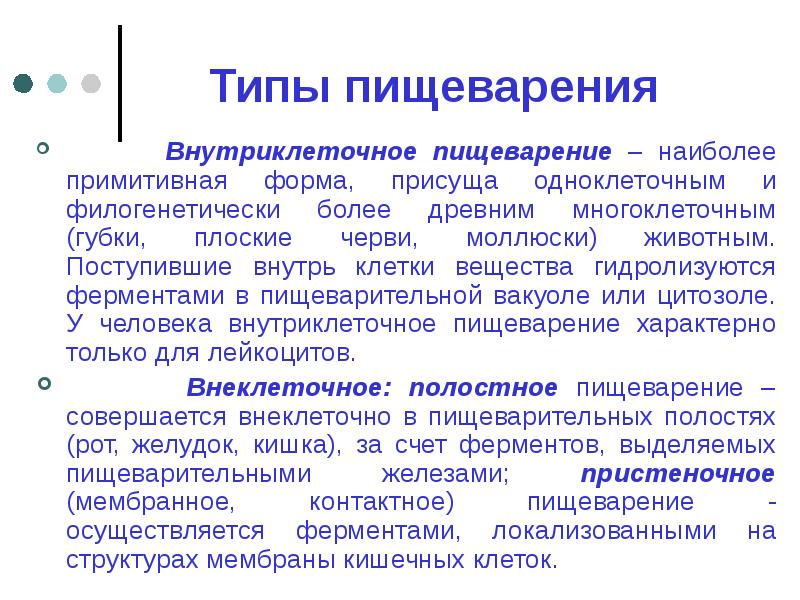 Типы пищеварения

Внутриклеточное пищеварение – наиболее примитивная форма, присуща одноклеточным и филогенетически более древним многоклеточным (губки, плоские черви, моллюски) животным. Поступившие внутрь клетки вещества гидролизуются ферментами в пищеварительной вакуоле или цитозоле. У человека внутриклеточное пищеварение характерно только для лейкоцитов.

Внеклеточное: полостное пищеварение – совершается внеклеточно в пищеварительных полостях (рот, желудок, кишка), за счет ферментов, выделяемых пищеварительными железами; пристеночное (мембранное, контактное) пищеварение - осуществляется ферментами, локализованными на структурах мембраны кишечных клеток.